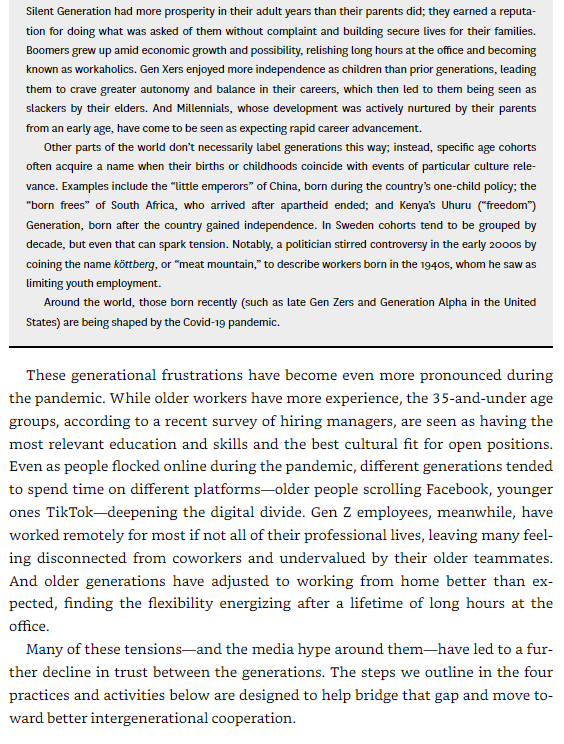 Silent Generation had more prosperity in their adult years than their parents did; they earned a reputation for doing what was asked of them without complaint and building secure lives for their families. Boomers grew up amid economic growth and possibility, relishing long hours at the office and becoming known as workaholics. Gen Xers enjoyed more independence as children than prior generations, leading them to crave greater autonomy and balance in their careers, which then led to them being seen as slackers by their elders. And Millennials, whose development was actively nurtured by their parents from an early age, have come to be seen as expecting rapid career advancement.

Other parts of the world don't necessarily label generations this way; instead, specific age cohorts often acquire a name when their births or childhoods coincide with events of particular culture relevance. Examples include the "little emperors" of China, born during the country's one-child policy; the "born frees" of South Africa, who arrived after apartheid ended; and Kenya's Uhuru ("freedom") Generation, born after the country gained independence. In Sweden cohorts tend to be grouped by decade, but even that can spark tension. Notably, a politician stirred controversy in the early 2000s by coining the name köttberg, or "meat mountain," to describe workers born in the 1940s, whom he saw as limiting youth employment.

Around the world, those born recently (such as late Gen Zers and Generation Alpha in the United States) are being shaped by the Covid-19 pandemic.

These generational frustrations have become even more pronounced during the pandemic. While older workers have more experience, the 35-and-under age groups, according to a recent survey of hiring managers, are seen as having the most relevant education and skills and the best cultural fit for open positions. Even as people flocked online during the pandemic, different generations tended to spend time on different platforms—older people scrolling Facebook, younger ones TikTok—deepening the digital divide. Gen Z employees, meanwhile, have worked remotely for most if not all of their professional lives, leaving many feeling disconnected from coworkers and undervalued by their older teammates. And older generations have adjusted to working from home better than expected, finding the flexibility energizing after a lifetime of long hours at the office.

Many of these tensions—and the media hype around them—have led to a further decline in trust between the generations. The steps we outline in the four practices and activities below are designed to help bridge that gap and move toward better intergenerational cooperation.